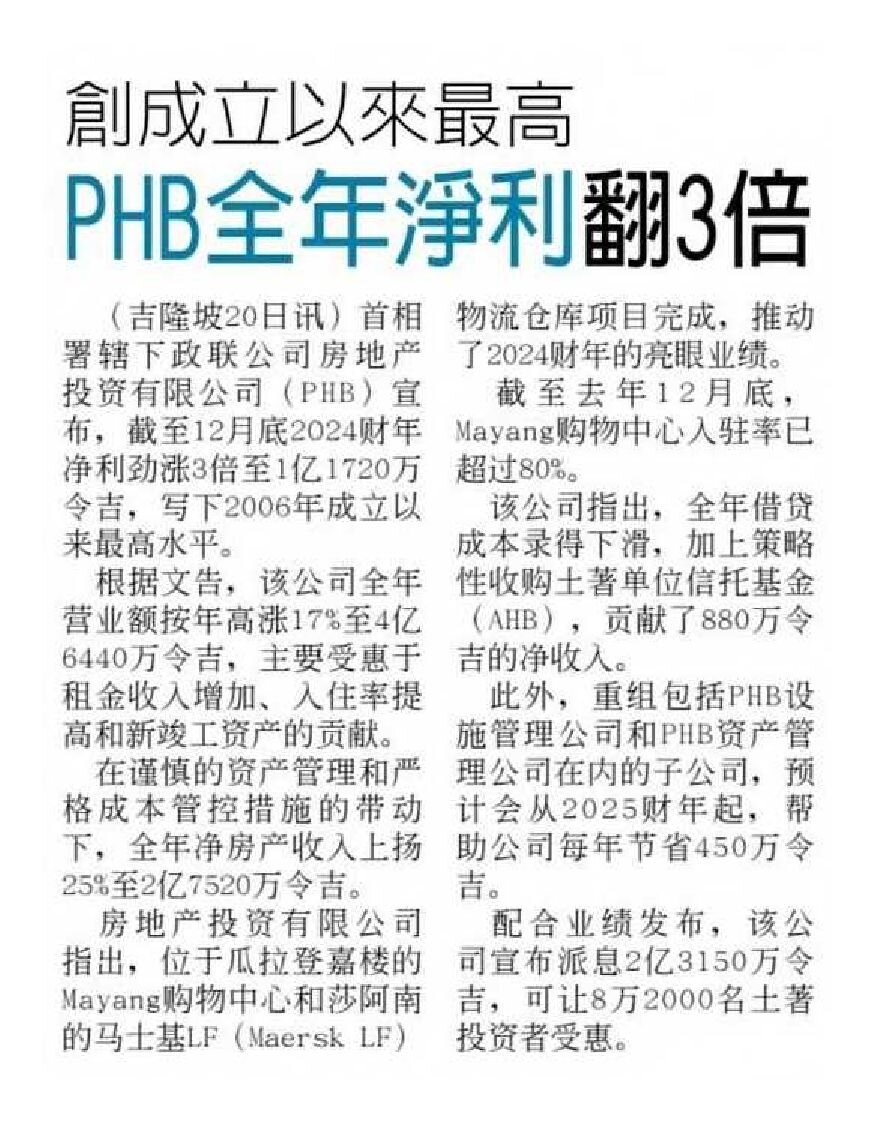 創成立以來最高

PHB全年淨利翻3倍

（吉隆坡20日讯）首相署辖下政联公司房地产投资有限公司（PHB）宣布，截至12月底2024财年净利劲涨3倍至1亿1720万令吉，写下2006年成立以来最高水平。

根据文告，该公司全年营业额按年高涨17%至4亿6440万令吉，主要受惠于租金收入增加、入住率提高和新竣工资产的贡献。

在谨慎的资产管理和严格成本管控措施的带动下，全年净房产收入上扬25%至2亿7520万令吉。

房地产投资有限公司指出，位于瓜拉登嘉楼的Mayang购物中心和莎阿南的马士基LF（Maersk LF）物流仓库项目完成，推动了2024财年的亮眼业绩。

截至去年12月底，Mayang购物中心入驻率已超过80%。

该公司指出，全年借贷成本录得下滑，加上策略性收购土著单位信托基金（AHB），贡献了880万令吉的净收入。

此外，重组包括PHB设施管理公司和PHB资产管理公司在内的子公司，预计会从2025财年起，帮助公司每年节省450万令吉。

配合业绩发布，该公司宣布派息2亿3150万令吉，可让8万2000名土著投资者受惠。